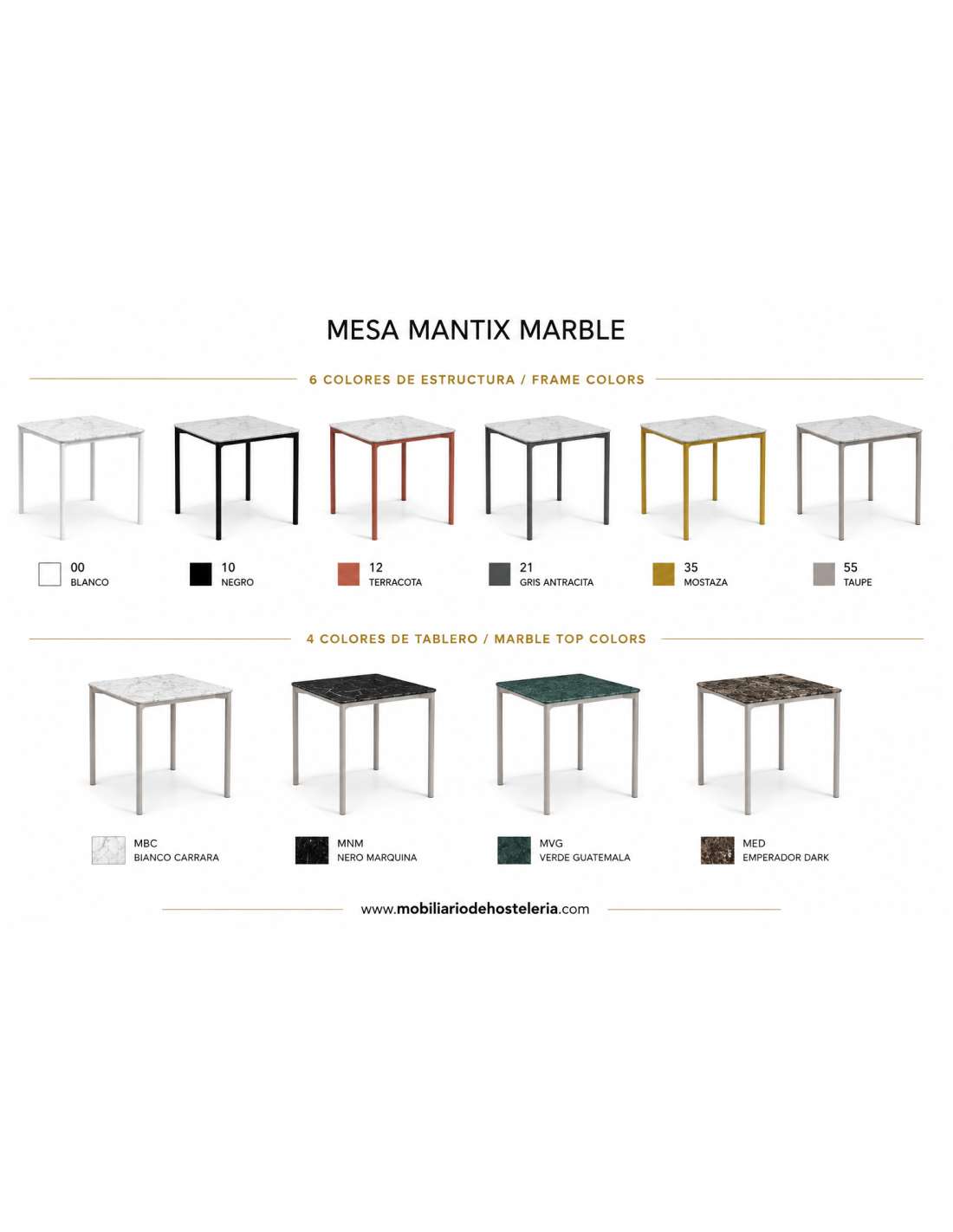 MESA MANTIX MARBLE

6 COLORES DE ESTRUCTURA / FRAME COLORS

00
BLANCO

10
NEGRO

12
TERRACOTA

21
GRIS ANTRACITA

35
MOSTAZA

55
TAUPE

4 COLORES DE TABLERO / MARBLE TOP COLORS

MBC
BIANCO CARRARA

MNM
NERO MARQUINA

MVG
VERDE GUATEMALA

MED
EMPERADOR DARK

www.mobiliariodehosteleria.com